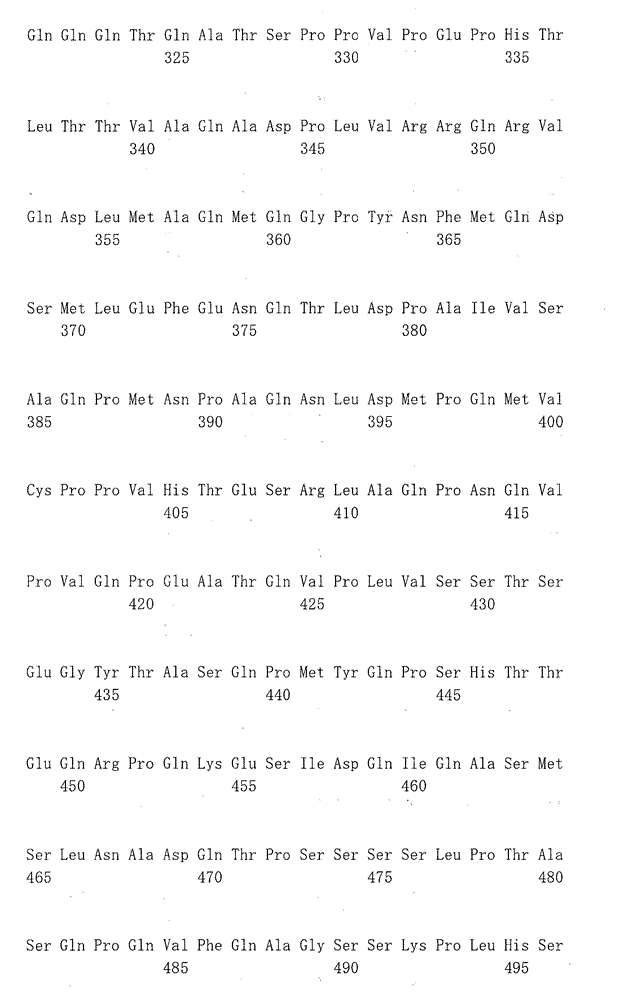 Gln Gln Gln Thr Gln Ala Thr Ser Pro Pro Val Pro Glu Pro His Thr
325 330 335

Leu Thr Thr Val Ala Gln Ala Asp Pro Leu Val Arg Arg Gln Arg Val
340 345 350

Gln Asp Leu Met Ala Gln Met Gln Gly Pro Tyr Asn Phe Met Gln Asp
355 360 365

Ser Met Leu Glu Phe Glu Asn Gln Thr Leu Asp Pro Ala Ile Val Ser
370 375 380

Ala Gln Pro Met Asn Pro Ala Gln Asn Leu Asp Met Pro Gln Met Val
385 390 395 400

Cys Pro Pro Val His Thr Glu Ser Arg Leu Ala Gln Pro Asn Gln Val
405 410 415

Pro Val Gln Pro Glu Ala Thr Gln Val Pro Leu Val Ser Ser Thr Ser
420 425 430

Glu Gly Tyr Thr Ala Ser Gln Pro Met Tyr Gln Pro Ser His Thr Thr
435 440 445

Glu Gln Arg Pro Gln Lys Glu Ser Ile Asp Gln Ile Gln Ala Ser Met
450 455 460

Ser Leu Asn Ala Asp Gln Thr Pro Ser Ser Ser Ser Leu Pro Thr Ala
465 470 475 480

Ser Gln Pro Gln Val Phe Gln Ala Gly Ser Ser Lys Pro Leu His Ser
485 490 495